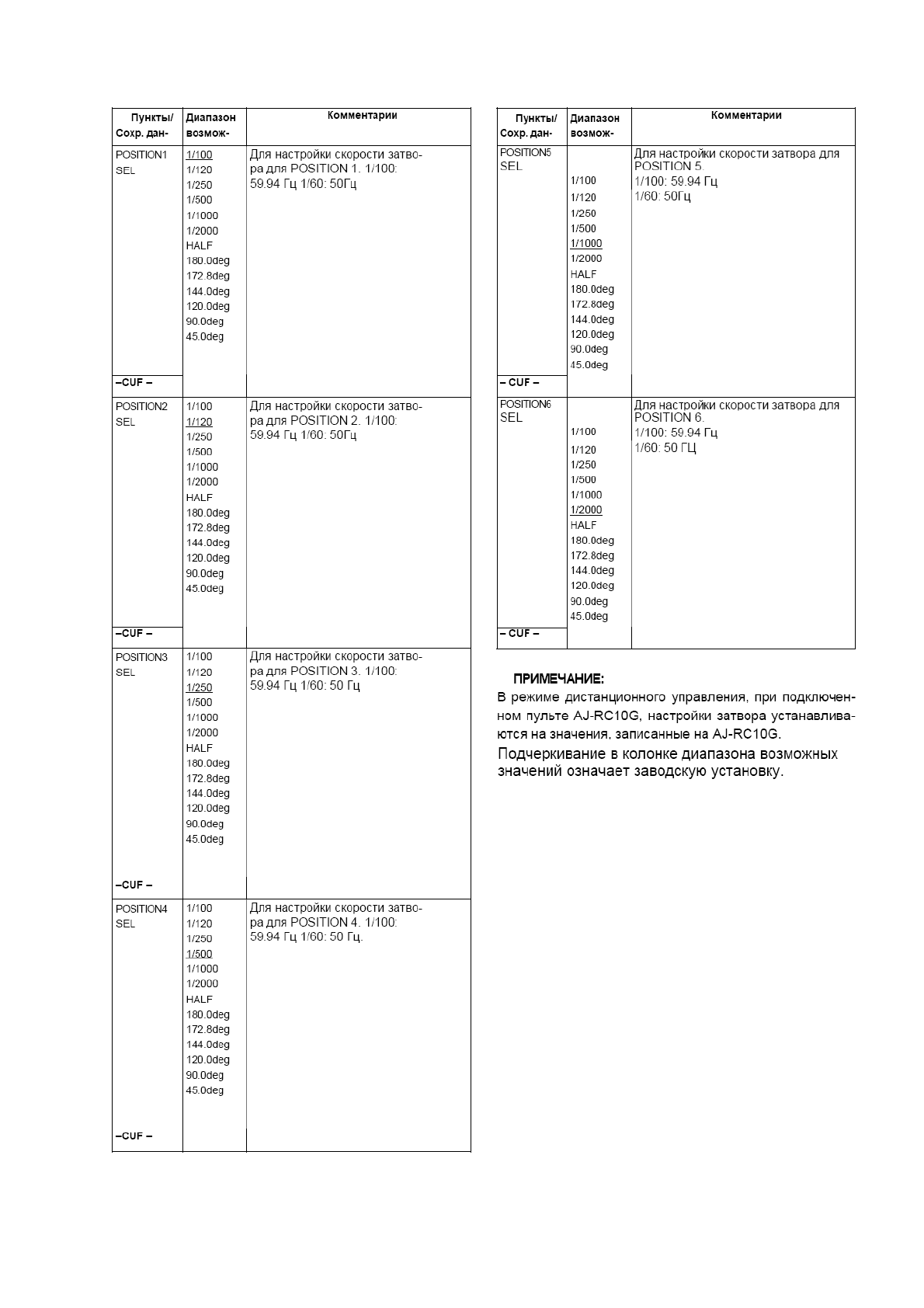 | Пункты/ Сохр. дан- | Диапазон возмож- | Комментарии |
|---|---|---|
| POSITION1 SEL –CUF – | 1/100 1/120 1/250 1/500 1/1000 1/2000 HALF 180.0deg 172.8deg 144.0deg 120.0deg 90.0deg 45.0deg | Для настройки скорости затвора для POSITION 1. 1/100: 59.94 Гц 1/60: 50Гц |
| POSITION2 SEL –CUF – | 1/100 1/120 1/250 1/500 1/1000 1/2000 HALF 180.0deg 172.8deg 144.0deg 120.0deg 90.0deg 45.0deg | Для настройки скорости затвора для POSITION 2. 1/100: 59.94 Гц 1/60: 50Гц |
| POSITION3 SEL –CUF – | 1/100 1/120 1/250 1/500 1/1000 1/2000 HALF 180.0deg 172.8deg 144.0deg 120.0deg 90.0deg 45.0deg | Для настройки скорости затвора для POSITION 3. 1/100: 59.94 Гц 1/60: 50 Гц |
| POSITION4 SEL –CUF – | 1/100 1/120 1/250 1/500 1/1000 1/2000 HALF 180.0deg 172.8deg 144.0deg 120.0deg 90.0deg 45.0deg | Для настройки скорости затвора для POSITION 4. 1/100: 59.94 Гц 1/60: 50 Гц. |

| Пункты/ Сохр. дан- | Диапазон возмож- | Комментарии |
|---|---|---|
| POSITION5 SEL – CUF – | 1/100 1/120 1/250 1/500 1/1000 1/2000 HALF 180.0deg 172.8deg 144.0deg 120.0deg 90.0deg 45.0deg | Для настройки скорости затвора для POSITION 5. 1/100: 59.94 Гц 1/60: 50Гц |
| POSITION6 SEL – CUF – | 1/100 1/120 1/250 1/500 1/1000 1/2000 HALF 180.0deg 172.8deg 144.0deg 120.0deg 90.0deg 45.0deg | Для настройки скорости затвора для POSITION 6. 1/100: 59.94 Гц 1/60: 50 ГЦ |

ПРИМЕЧАНИЕ:
В режиме дистанционного управления, при подключенном пульте AJ-RC10G, настройки затвора устанавливаются на значения, записанные на AJ-RC10G.
Подчеркивание в колонке диапазона возможных значений означает заводскую установку.